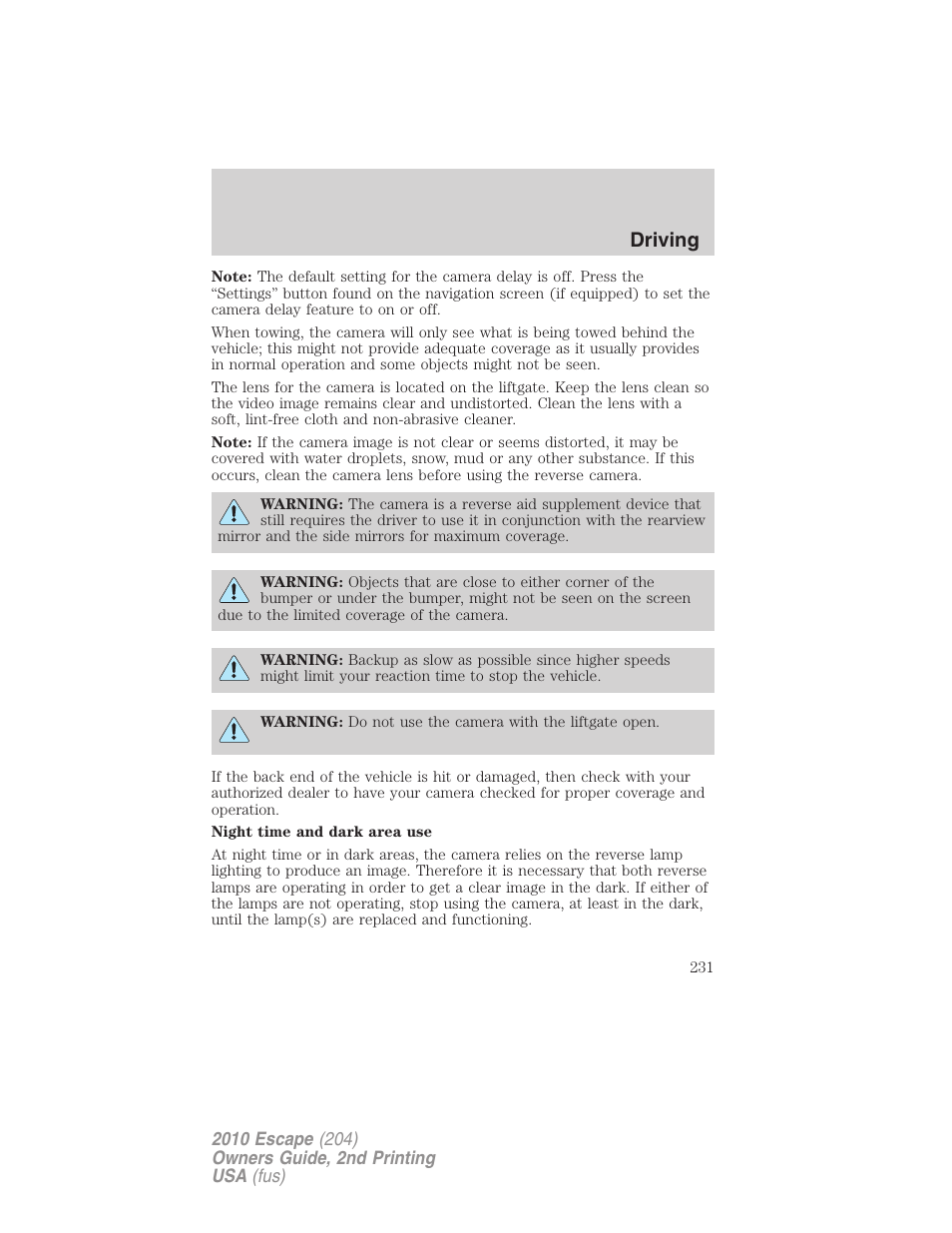 Driving

Note: The default setting for the camera delay is off. Press the “Settings” button found on the navigation screen (if equipped) to set the camera delay feature to on or off.

When towing, the camera will only see what is being towed behind the vehicle; this might not provide adequate coverage as it usually provides in normal operation and some objects might not be seen.

The lens for the camera is located on the liftgate. Keep the lens clean so the video image remains clear and undistorted. Clean the lens with a soft, lint-free cloth and non-abrasive cleaner.

Note: If the camera image is not clear or seems distorted, it may be covered with water droplets, snow, mud or any other substance. If this occurs, clean the camera lens before using the reverse camera.

WARNING: The camera is a reverse aid supplement device that still requires the driver to use it in conjunction with the rearview mirror and the side mirrors for maximum coverage.

WARNING: Objects that are close to either corner of the bumper or under the bumper, might not be seen on the screen due to the limited coverage of the camera.

WARNING: Backup as slow as possible since higher speeds might limit your reaction time to stop the vehicle.

WARNING: Do not use the camera with the liftgate open.

If the back end of the vehicle is hit or damaged, then check with your authorized dealer to have your camera checked for proper coverage and operation.

Night time and dark area use

At night time or in dark areas, the camera relies on the reverse lamp lighting to produce an image. Therefore it is necessary that both reverse lamps are operating in order to get a clear image in the dark. If either of the lamps are not operating, stop using the camera, at least in the dark, until the lamp(s) are replaced and functioning.

231

2010 Escape (204)
Owners Guide, 2nd Printing
USA (fus)